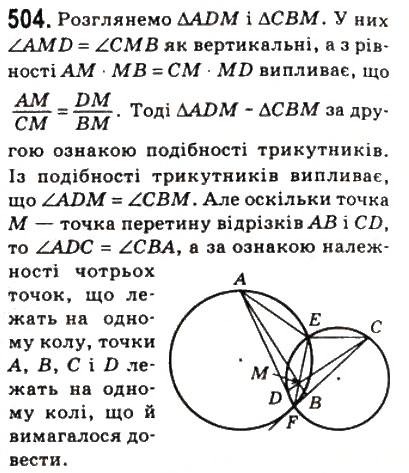 504. Розглянемо $\Delta ADM$ і $\Delta CBM$. У них $\angle AMD = \angle CMB$ як вертикальні, а з рівності $AM \cdot MB = CM \cdot MD$ випливає, що $\frac{AM}{CM} = \frac{DM}{BM}$. Тоді $\Delta ADM \sim \Delta CBM$ за другою ознакою подібності трикутників. Із подібності трикутників випливає, що $\angle ADM = \angle CBM$. Але оскільки точка $M$ — точка перетину відрізків $AB$ і $CD$, то $\angle ADC = \angle CBA$, а за ознакою належності чотрьох точок, що лежать на одному колу, точки $A$, $B$, $C$ і $D$ лежать на одному колі, що й вимагалося довести.

A
E
C
M
D
B
F